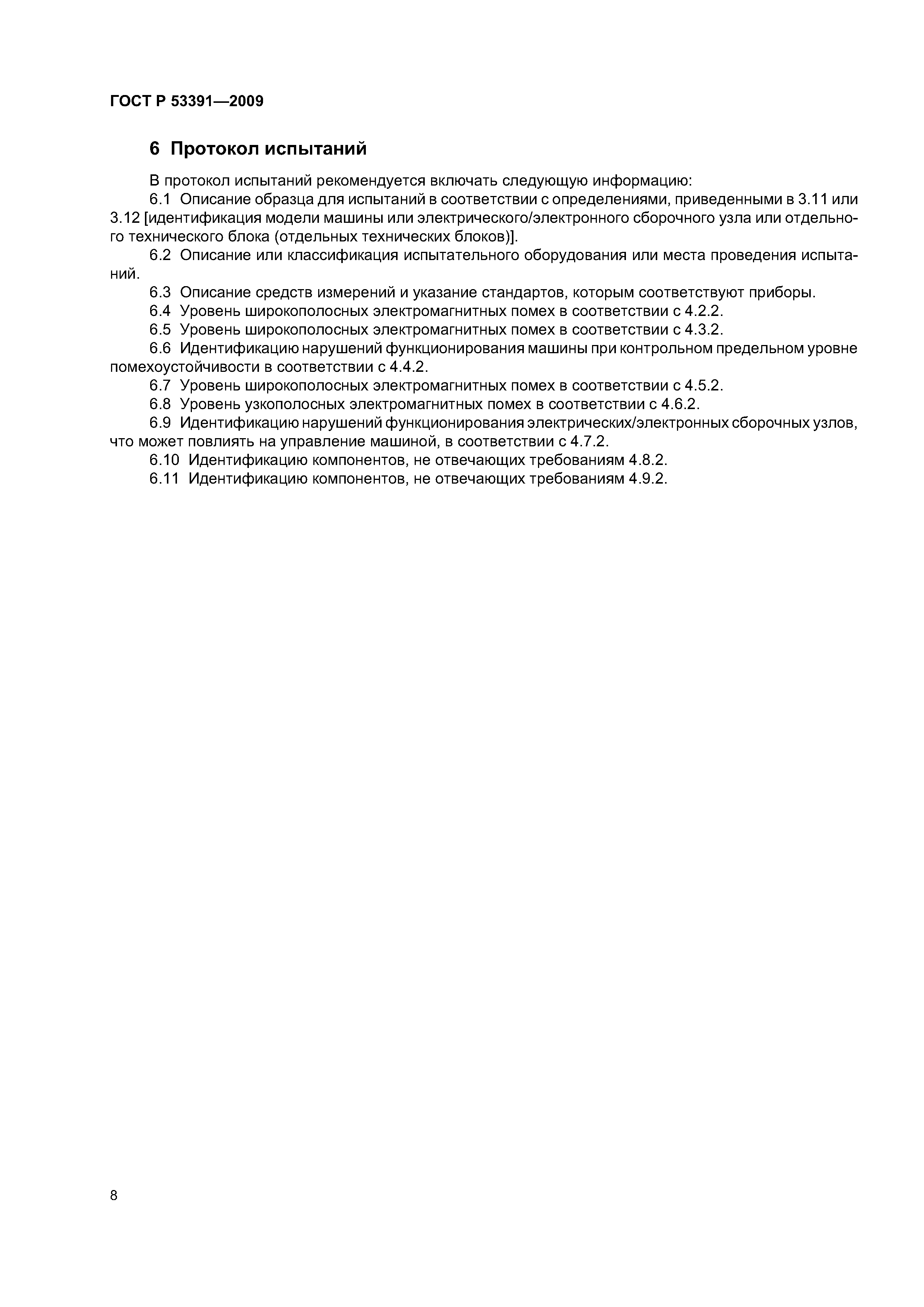 ГОСТ Р 53391—2009

6 Протокол испытаний

В протокол испытаний рекомендуется включать следующую информацию:

6.1 Описание образца для испытаний в соответствии с определениями, приведенными в 3.11 или 3.12 [идентификация модели машины или электрического/электронного сборочного узла или отдельного технического блока (отдельных технических блоков)].

6.2 Описание или классификация испытательного оборудования или места проведения испытаний.

6.3 Описание средств измерений и указание стандартов, которым соответствуют приборы.

6.4 Уровень широкополосных электромагнитных помех в соответствии с 4.2.2.

6.5 Уровень широкополосных электромагнитных помех в соответствии с 4.3.2.

6.6 Идентификацию нарушений функционирования машины при контрольном предельном уровне помехоустойчивости в соответствии с 4.4.2.

6.7 Уровень широкополосных электромагнитных помех в соответствии с 4.5.2.

6.8 Уровень узкополосных электромагнитных помех в соответствии с 4.6.2.

6.9 Идентификацию нарушений функционирования электрических/электронных сборочных узлов, что может повлиять на управление машиной, в соответствии с 4.7.2.

6.10 Идентификацию компонентов, не отвечающих требованиям 4.8.2.

6.11 Идентификацию компонентов, не отвечающих требованиям 4.9.2.

8